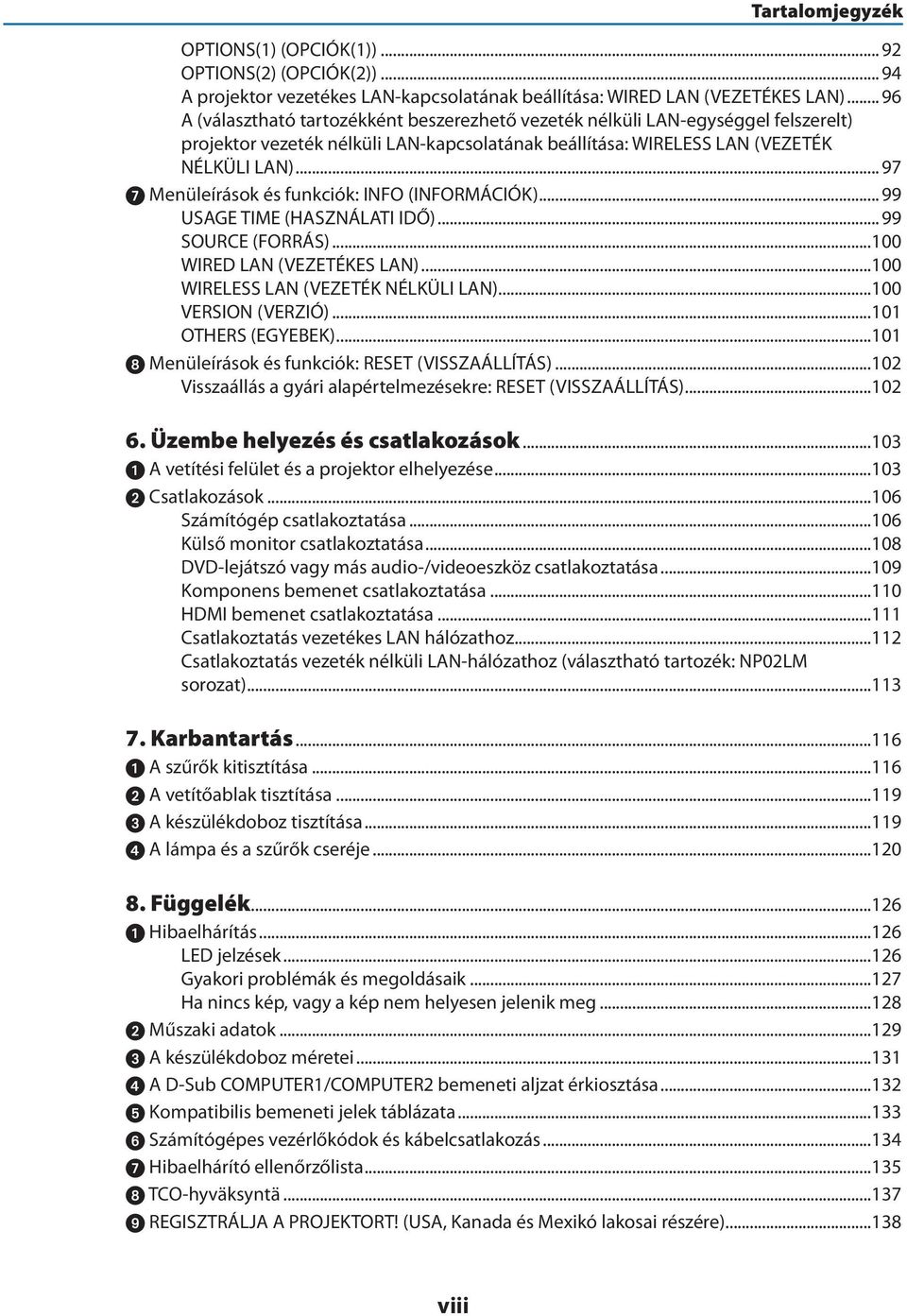 Tartalomjegyzék

OPTIONS(1) (OPCIÓK(1)) ... 92
OPTIONS(2) (OPCIÓK(2)) ... 94
A projektor vezetékes LAN-kapcsolatának beállítása: WIRED LAN (VEZETÉKES LAN) ... 96
A (választható tartozékként beszerezhető vezeték nélküli LAN-egységgel felszerelt) projektor vezeték nélküli LAN-kapcsolatának beállítása: WIRELESS LAN (VEZETÉK NÉLKÜLI LAN) ... 97
❼ Menüleírások és funkciók: INFO (INFORMÁCIÓK) ... 99
USAGE TIME (HASZNÁLATI IDŐ) ... 99
SOURCE (FORRÁS) ...100
WIRED LAN (VEZETÉKES LAN) ...100
WIRELESS LAN (VEZETÉK NÉLKÜLI LAN) ...100
VERSION (VERZIÓ) ...101
OTHERS (EGYEBEK) ...101
❽ Menüleírások és funkciók: RESET (VISSZAÁLLÍTÁS) ...102
Visszaállás a gyári alapértelmezésekre: RESET (VISSZAÁLLÍTÁS) ...102

6. Üzembe helyezés és csatlakozások ...103
❶ A vetítési felület és a projektor elhelyezése ...103
❷ Csatlakozások ...106
Számítógép csatlakoztatása ...106
Külső monitor csatlakoztatása ...108
DVD-lejátszó vagy más audio-/videoeszköz csatlakoztatása ...109
Komponens bemenet csatlakoztatása ...110
HDMI bemenet csatlakoztatása ...111
Csatlakoztatás vezetékes LAN hálózathoz ...112
Csatlakoztatás vezeték nélküli LAN-hálózathoz (választható tartozék: NP02LM sorozat) ...113

7. Karbantartás ...116
❶ A szűrők kitisztítása ...116
❷ A vetítőablak tisztítása ...119
❸ A készülékdoboz tisztítása ...119
❹ A lámpa és a szűrők cseréje ...120

8. Függelék ...126
❶ Hibaelhárítás ...126
LED jelzések ...126
Gyakori problémák és megoldásaik ...127
Ha nincs kép, vagy a kép nem helyesen jelenik meg ...128
❷ Műszaki adatok ...129
❸ A készülékdoboz méretei ...131
❹ A D-Sub COMPUTER1/COMPUTER2 bemeneti aljzat érkiosztása ...132
❺ Kompatibilis bemeneti jelek táblázata ...133
❻ Számítógépes vezérlőkódok és kábelcsatlakozás ...134
❼ Hibaelhárító ellenőrzőlista ...135
❽ TCO-hyväksyntä ...137
❾ REGISZTRÁLJA A PROJEKTORT! (USA, Kanada és Mexikó lakosai részére) ...138

viii